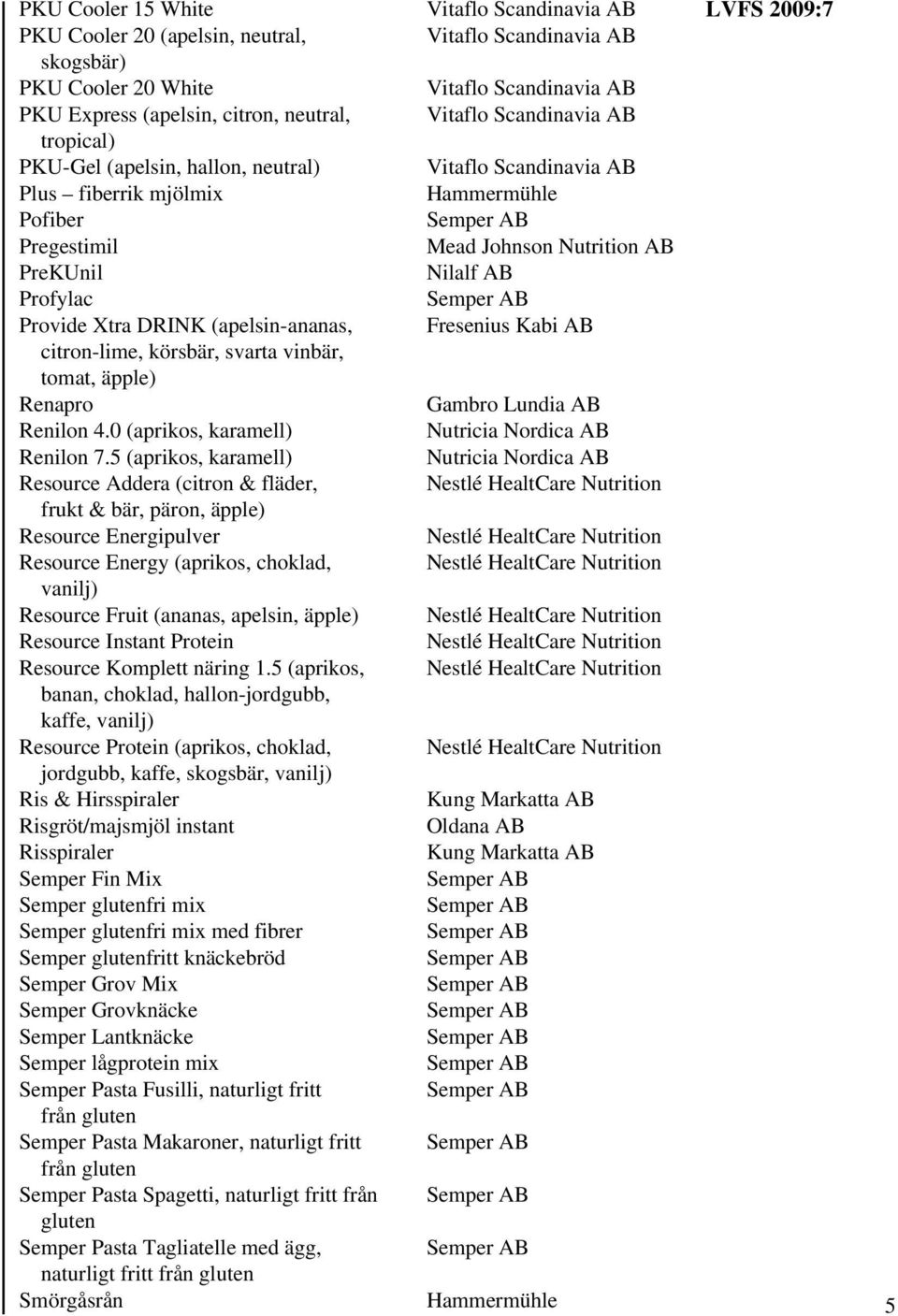 LVFS 2009:7

| | |
|---|---|
| PKU Cooler 15 White | Vitaflo Scandinavia AB |
| PKU Cooler 20 (apelsin, neutral, skogsbär) | Vitaflo Scandinavia AB |
| PKU Cooler 20 White | Vitaflo Scandinavia AB |
| PKU Express (apelsin, citron, neutral, tropical) | Vitaflo Scandinavia AB |
| PKU-Gel (apelsin, hallon, neutral) | Vitaflo Scandinavia AB |
| Plus – fiberrik mjölmix | Hammermühle |
| Pofiber | Semper AB |
| Pregestimil | Mead Johnson Nutrition AB |
| PreKUnil | Nilalf AB |
| Profylac | Semper AB |
| Provide Xtra DRINK (apelsin-ananas, citron-lime, körsbär, svarta vinbär, tomat, äpple) | Fresenius Kabi AB |
| Renapro | Gambro Lundia AB |
| Renilon 4.0 (aprikos, karamell) | Nutricia Nordica AB |
| Renilon 7.5 (aprikos, karamell) | Nutricia Nordica AB |
| Resource Addera (citron & fläder, frukt & bär, päron, äpple) | Nestlé HealtCare Nutrition |
| Resource Energipulver | Nestlé HealtCare Nutrition |
| Resource Energy (aprikos, choklad, vanilj) | Nestlé HealtCare Nutrition |
| Resource Fruit (ananas, apelsin, äpple) | Nestlé HealtCare Nutrition |
| Resource Instant Protein | Nestlé HealtCare Nutrition |
| Resource Komplett näring 1.5 (aprikos, banan, choklad, hallon-jordgubb, kaffe, vanilj) | Nestlé HealtCare Nutrition |
| Resource Protein (aprikos, choklad, jordgubb, kaffe, skogsbär, vanilj) | Nestlé HealtCare Nutrition |
| Ris & Hirsspiraler | Kung Markatta AB |
| Risgröt/majsmjöl instant | Oldana AB |
| Risspiraler | Kung Markatta AB |
| Semper Fin Mix | Semper AB |
| Semper glutenfri mix | Semper AB |
| Semper glutenfri mix med fibrer | Semper AB |
| Semper glutenfritt knäckebröd | Semper AB |
| Semper Grov Mix | Semper AB |
| Semper Grovknäcke | Semper AB |
| Semper Lantknäcke | Semper AB |
| Semper lågprotein mix | Semper AB |
| Semper Pasta Fusilli, naturligt fritt från gluten | Semper AB |
| Semper Pasta Makaroner, naturligt fritt från gluten | Semper AB |
| Semper Pasta Spagetti, naturligt fritt från gluten | Semper AB |
| Semper Pasta Tagliatelle med ägg, naturligt fritt från gluten | Semper AB |
| Smörgåsrån | Hammermühle |

5